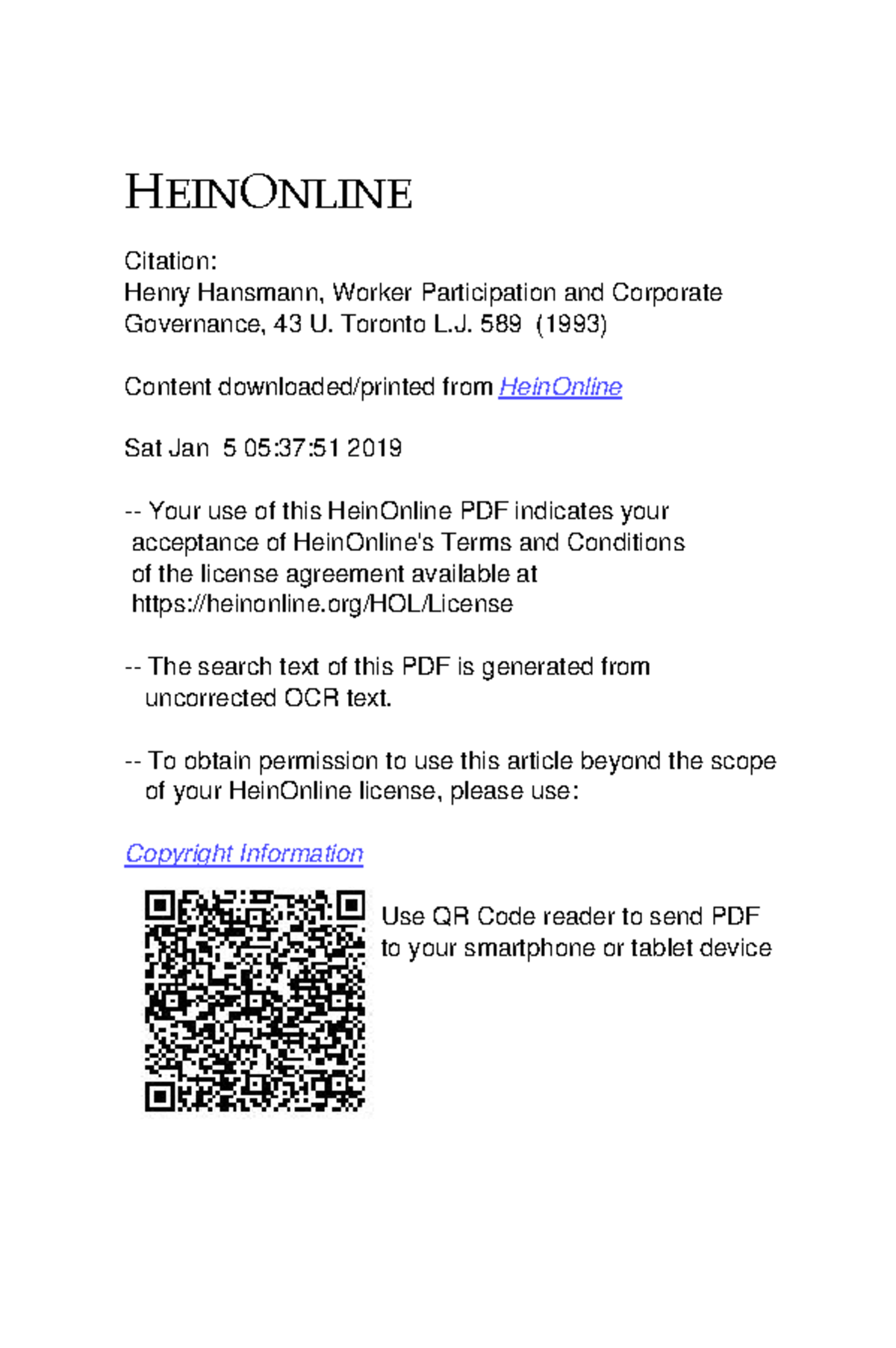 HEINONLINE

Citation:
Henry Hansmann, Worker Participation and Corporate Governance, 43 U. Toronto L.J. 589 (1993)

Content downloaded/printed from HeinOnline

Sat Jan 5 05:37:51 2019

-- Your use of this HeinOnline PDF indicates your acceptance of HeinOnline's Terms and Conditions of the license agreement available at https://heinonline.org/HOL/License

-- The search text of this PDF is generated from uncorrected OCR text.

-- To obtain permission to use this article beyond the scope of your HeinOnline license, please use:

Copyright Information

Use QR Code reader to send PDF to your smartphone or tablet device